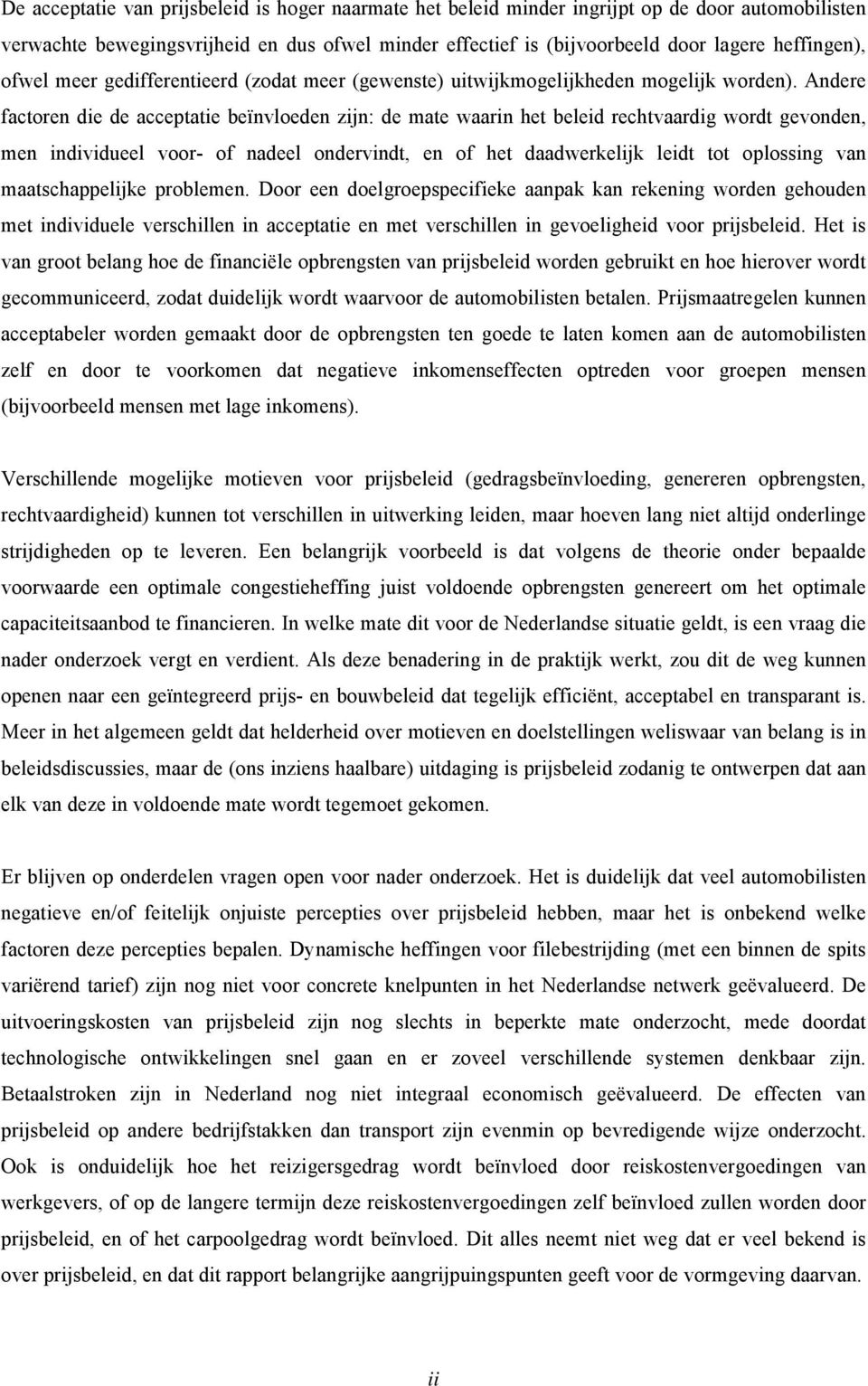 De acceptatie van prijsbeleid is hoger naarmate het beleid minder ingrijpt op de door automobilisten verwachte bewegingsvrijheid en dus ofwel minder effectief is (bijvoorbeeld door lagere heffingen), ofwel meer gedifferentieerd (zodat meer (gewenste) uitwijkmogelijkheden mogelijk worden). Andere factoren die de acceptatie beïnvloeden zijn: de mate waarin het beleid rechtvaardig wordt gevonden, men individueel voor- of nadeel ondervindt, en of het daadwerkelijk leidt tot oplossing van maatschappelijke problemen. Door een doelgroepspecifieke aanpak kan rekening worden gehouden met individuele verschillen in acceptatie en met verschillen in gevoeligheid voor prijsbeleid. Het is van groot belang hoe de financiële opbrengsten van prijsbeleid worden gebruikt en hoe hierover wordt gecommuniceerd, zodat duidelijk wordt waarvoor de automobilisten betalen. Prijsmaatregelen kunnen acceptabeler worden gemaakt door de opbrengsten ten goede te laten komen aan de automobilisten zelf en door te voorkomen dat negatieve inkomenseffecten optreden voor groepen mensen (bijvoorbeeld mensen met lage inkomens).

Verschillende mogelijke motieven voor prijsbeleid (gedragsbeïnvloeding, genereren opbrengsten, rechtvaardigheid) kunnen tot verschillen in uitwerking leiden, maar hoeven lang niet altijd onderlinge strijdigheden op te leveren. Een belangrijk voorbeeld is dat volgens de theorie onder bepaalde voorwaarde een optimale congestieheffing juist voldoende opbrengsten genereert om het optimale capaciteitsaanbod te financieren. In welke mate dit voor de Nederlandse situatie geldt, is een vraag die nader onderzoek vergt en verdient. Als deze benadering in de praktijk werkt, zou dit de weg kunnen openen naar een geïntegreerd prijs- en bouwbeleid dat tegelijk efficiënt, acceptabel en transparant is. Meer in het algemeen geldt dat helderheid over motieven en doelstellingen weliswaar van belang is in beleidsdiscussies, maar de (ons inziens haalbare) uitdaging is prijsbeleid zodanig te ontwerpen dat aan elk van deze in voldoende mate wordt tegemoet gekomen.

Er blijven op onderdelen vragen open voor nader onderzoek. Het is duidelijk dat veel automobilisten negatieve en/of feitelijk onjuiste percepties over prijsbeleid hebben, maar het is onbekend welke factoren deze percepties bepalen. Dynamische heffingen voor filebestrijding (met een binnen de spits variërend tarief) zijn nog niet voor concrete knelpunten in het Nederlandse netwerk geëvalueerd. De uitvoeringskosten van prijsbeleid zijn nog slechts in beperkte mate onderzocht, mede doordat technologische ontwikkelingen snel gaan en er zoveel verschillende systemen denkbaar zijn. Betaalstroken zijn in Nederland nog niet integraal economisch geëvalueerd. De effecten van prijsbeleid op andere bedrijfstakken dan transport zijn evenmin op bevredigende wijze onderzocht. Ook is onduidelijk hoe het reizigersgedrag wordt beïnvloed door reiskostenvergoedingen van werkgevers, of op de langere termijn deze reiskostenvergoedingen zelf beïnvloed zullen worden door prijsbeleid, en of het carpoolgedrag wordt beïnvloed. Dit alles neemt niet weg dat er veel bekend is over prijsbeleid, en dat dit rapport belangrijke aangrijpuingspunten geeft voor de vormgeving daarvan.

ii